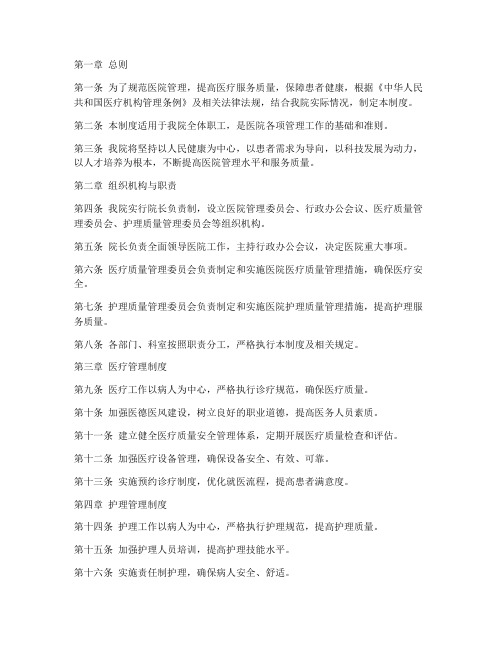 第一章 总则

第一条 为了规范医院管理，提高医疗服务质量，保障患者健康，根据《中华人民共和国医疗机构管理条例》及相关法律法规，结合我院实际情况，制定本制度。

第二条 本制度适用于我院全体职工，是医院各项管理工作的基础和准则。

第三条 我院将坚持以人民健康为中心，以患者需求为导向，以科技发展为动力，以人才培养为根本，不断提高医院管理水平和服务质量。

第二章 组织机构与职责

第四条 我院实行院长负责制，设立医院管理委员会、行政办公会议、医疗质量管理委员会、护理质量管理委员会等组织机构。

第五条 院长负责全面领导医院工作，主持行政办公会议，决定医院重大事项。

第六条 医疗质量管理委员会负责制定和实施医院医疗质量管理措施，确保医疗安全。

第七条 护理质量管理委员会负责制定和实施医院护理质量管理措施，提高护理服务质量。

第八条 各部门、科室按照职责分工，严格执行本制度及相关规定。

第三章 医疗管理制度

第九条 医疗工作以病人为中心，严格执行诊疗规范，确保医疗质量。

第十条 加强医德医风建设，树立良好的职业道德，提高医务人员素质。

第十一条 建立健全医疗质量安全管理体系，定期开展医疗质量检查和评估。

第十二条 加强医疗设备管理，确保设备安全、有效、可靠。

第十三条 实施预约诊疗制度，优化就医流程，提高患者满意度。

第四章 护理管理制度

第十四条 护理工作以病人为中心，严格执行护理规范，提高护理质量。

第十五条 加强护理人员培训，提高护理技能水平。

第十六条 实施责任制护理，确保病人安全、舒适。